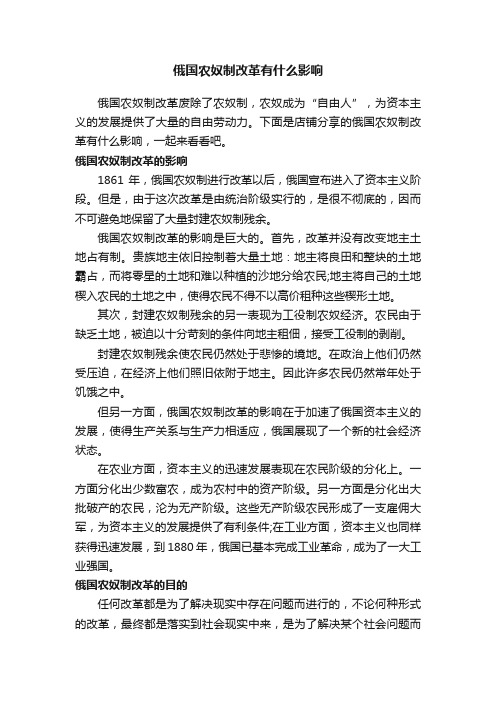 俄国农奴制改革有什么影响

俄国农奴制改革废除了农奴制，农奴成为“自由人”，为资本主义的发展提供了大量的自由劳动力。下面是店铺分享的俄国农奴制改革有什么影响，一起来看看吧。

俄国农奴制改革的影响

1861 年，俄国农奴制进行改革以后，俄国宣布进入了资本主义阶段。但是，由于这次改革是由统治阶级实行的，是很不彻底的，因而不可避免地保留了大量封建农奴制残余。

俄国农奴制改革的影响是巨大的。首先，改革并没有改变地主土地占有制。贵族地主依旧控制着大量土地：地主将良田和整块的土地霸占，而将零星的土地和难以种植的沙地分给农民;地主将自己的土地楔入农民的土地之中，使得农民不得不以高价租种这些楔形土地。

其次，封建农奴制残余的另一表现为工役制农奴经济。农民由于缺乏土地，被迫以十分苛刻的条件向地主租佃，接受工役制的剥削。

封建农奴制残余使农民仍然处于悲惨的境地。在政治上他们仍然受压迫，在经济上他们照旧依附于地主。因此许多农民仍然常年处于饥饿之中。

但另一方面，俄国农奴制改革的影响在于加速了俄国资本主义的发展，使得生产关系与生产力相适应，俄国展现了一个新的社会经济状态。

在农业方面，资本主义的迅速发展表现在农民阶级的分化上。一方面分化出少数富农，成为农村中的资产阶级。另一方面是分化出大批破产的农民，沦为无产阶级。这些无产阶级农民形成了一支雇佣大军，为资本主义的发展提供了有利条件;在工业方面，资本主义也同样获得迅速发展，到 1880 年，俄国已基本完成工业革命，成为了一大工业强国。

俄国农奴制改革的目的

任何改革都是为了解决现实中存在问题而进行的，不论何种形式的改革，最终都是落实到社会现实中来，是为了解决某个社会问题而